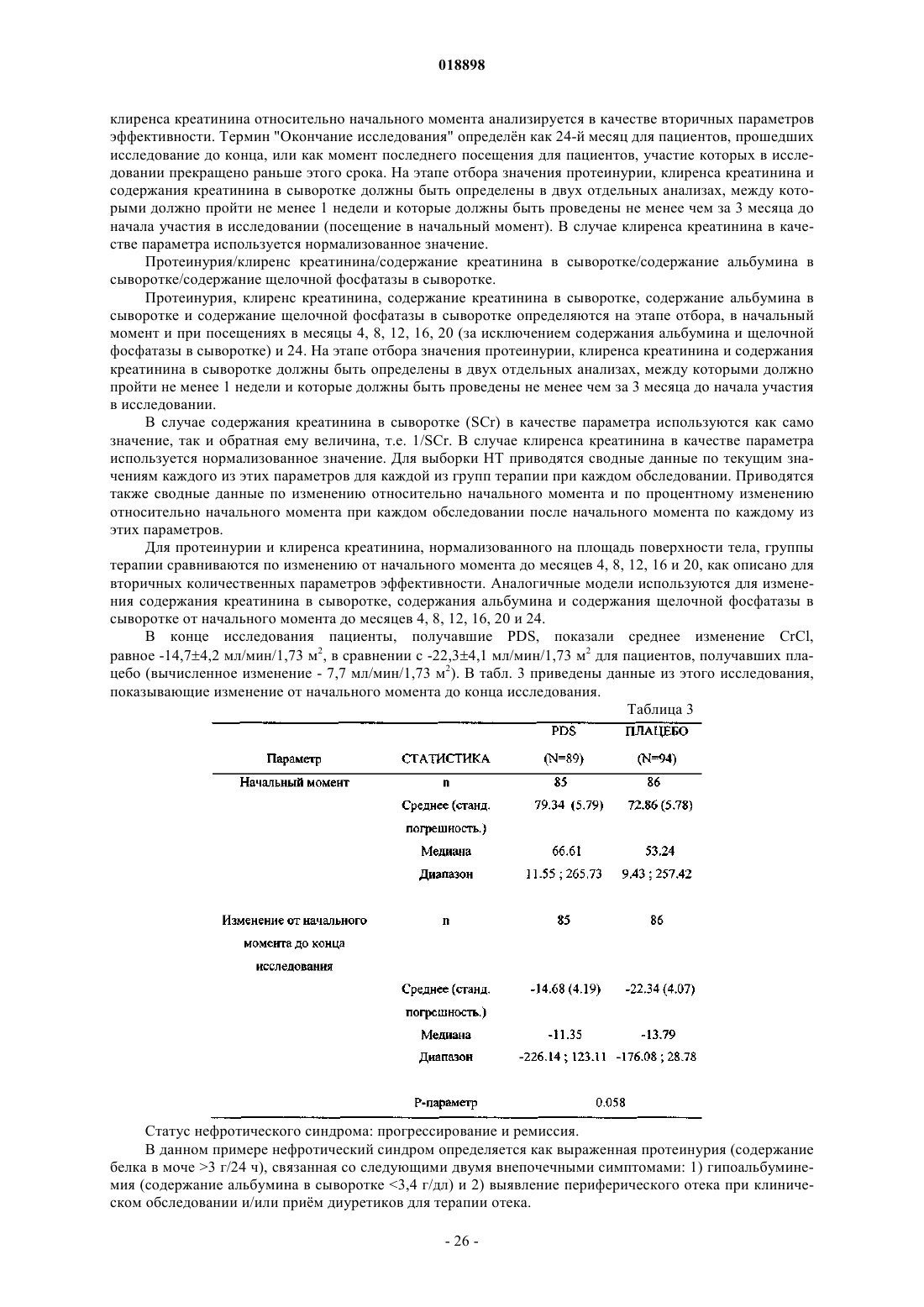 018898

клиренса креатинина относительно начального момента анализируется в качестве вторичных параметров эффективности. Термин "Окончание исследования" определён как 24-й месяц для пациентов, прошедших исследование до конца, или как момент последнего посещения для пациентов, участие которых в исследовании прекращено раньше этого срока. На этапе отбора значения протеинурии, клиренса креатинина и содержания креатинина в сыворотке должны быть определены в двух отдельных анализах, между которыми должно пройти не менее 1 недели и которые должны быть проведены не менее чем за 3 месяца до начала участия в исследовании (посещение в начальный момент). В случае клиренса креатинина в качестве параметра используется нормализованное значение.

Протеинурия/клиренс креатинина/содержание креатинина в сыворотке/содержание альбумина в сыворотке/содержание щелочной фосфатазы в сыворотке.

Протеинурия, клиренс креатинина, содержание креатинина в сыворотке, содержание альбумина в сыворотке и содержание щелочной фосфатазы в сыворотке определяются на этапе отбора, в начальный момент и при посещениях в месяцы 4, 8, 12, 16, 20 (за исключением содержания альбумина и щелочной фосфатазы в сыворотке) и 24. На этапе отбора значения протеинурии, клиренса креатинина и содержания креатинина в сыворотке должны быть определены в двух отдельных анализах, между которыми должно пройти не менее 1 недели и которые должны быть проведены не менее чем за 3 месяца до начала участия в исследовании.

В случае содержания креатинина в сыворотке (SCr) в качестве параметра используются как само значение, так и обратная ему величина, т.е. 1/SCr. В случае клиренса креатинина в качестве параметра используется нормализованное значение. Для выборки НТ приводятся сводные данные по текущим значениям каждого из этих параметров для каждой из групп терапии при каждом обследовании. Приводятся также сводные данные по изменению относительно начального момента и по процентному изменению относительно начального момента при каждом обследовании после начального момента по каждому из этих параметров.

Для протеинурии и клиренса креатинина, нормализованного на площадь поверхности тела, группы терапии сравниваются по изменению от начального момента до месяцев 4, 8, 12, 16 и 20, как описано для вторичных количественных параметров эффективности. Аналогичные модели используются для изменения содержания креатинина в сыворотке, содержания альбумина и содержания щелочной фосфатазы в сыворотке от начального момента до месяцев 4, 8, 12, 16, 20 и 24.

В конце исследования пациенты, получавшие PDS, показали среднее изменение CrCl, равное -14,7±4,2 мл/мин/1,73 м$^2$, в сравнении с -22,3±4,1 мл/мин/1,73 м$^2$ для пациентов, получавших плацебо (вычисленное изменение - 7,7 мл/мин/1,73 м$^2$). В табл. 3 приведены данные из этого исследования, показывающие изменение от начального момента до конца исследования.

Таблица 3

| Параметр | СТАТИСТИКА | PDS (N=89) | ПЛАЦЕБО (N=94) |
|---|---|---|---|
| Начальный момент | n | 85 | 86 |
| | Среднее (станд. погрешность.) | 79.34 (5.79) | 72.86 (5.78) |
| | Медиана | 66.61 | 53.24 |
| | Диапазон | 11.55 ; 265.73 | 9.43 ; 257.42 |
| Изменение от начального момента до конца исследования | n | 85 | 86 |
| | Среднее (станд. погрешность.) | -14.68 (4.19) | -22.34 (4.07) |
| | Медиана | -11.35 | -13.79 |
| | Диапазон | -226.14 ; 123.11 | -176.08 ; 28.78 |
| | Р-параметр | 0.058 | |

Статус нефротического синдрома: прогрессирование и ремиссия.

В данном примере нефротический синдром определяется как выраженная протеинурия (содержание белка в моче >3 г/24 ч), связанная со следующими двумя внепочечными симптомами: 1) гипоальбуминемия (содержание альбумина в сыворотке <3,4 г/дл) и 2) выявление периферического отека при клиническом обследовании и/или приём диуретиков для терапии отека.

- 26 -